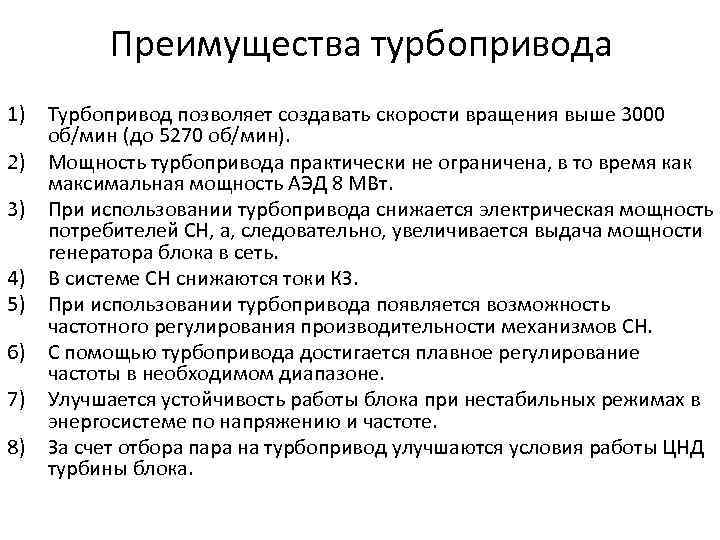 Преимущества турбопривода

1) Турбопривод позволяет создавать скорости вращения выше 3000 об/мин (до 5270 об/мин).
2) Мощность турбопривода практически не ограничена, в то время как максимальная мощность АЭД 8 МВт.
3) При использовании турбопривода снижается электрическая мощность потребителей СН, а, следовательно, увеличивается выдача мощности генератора блока в сеть.
4) В системе СН снижаются токи КЗ.
5) При использовании турбопривода появляется возможность частотного регулирования производительности механизмов СН.
6) С помощью турбопривода достигается плавное регулирование частоты в необходимом диапазоне.
7) Улучшается устойчивость работы блока при нестабильных режимах в энергосистеме по напряжению и частоте.
8) За счет отбора пара на турбопривод улучшаются условия работы ЦНД турбины блока.